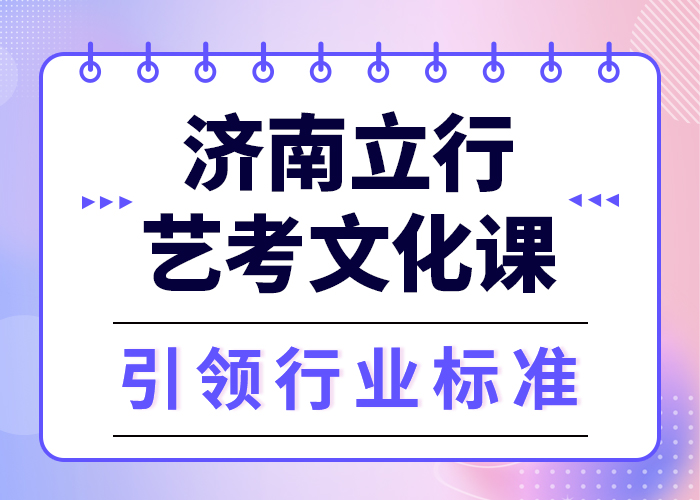 济南立行
艺考文化课

引领行业标准